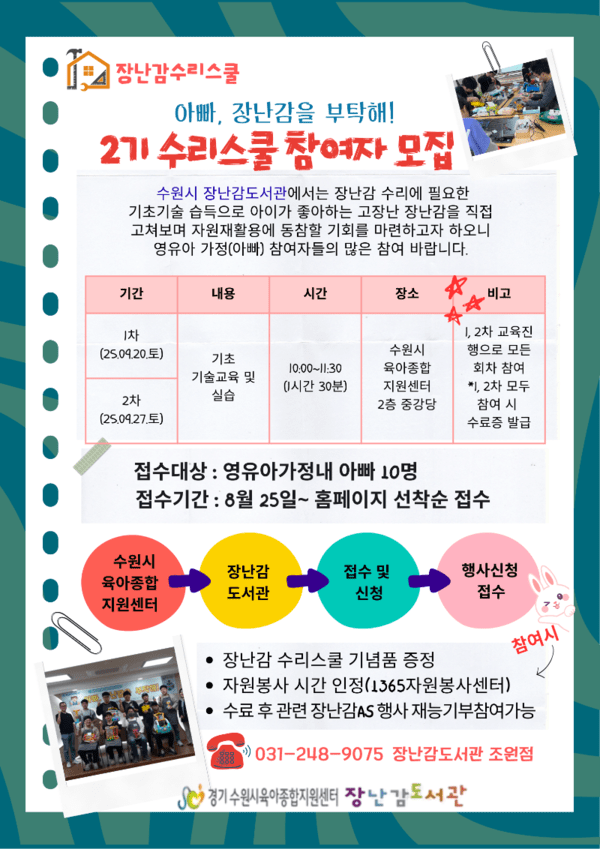 장난감수리스쿨

아빠, 장난감을 부탁해!

2기 수리스쿨 참여자 모집

수원시 장난감도서관에서는 장난감 수리에 필요한 기초기술 습득으로 아이가 좋아하는 고장난 장난감을 직접 고쳐보며 자원재활용에 동참할 기회를 마련하고자 하오니 영유아 가정(아빠) 참여자들의 많은 참여 바랍니다.

| 기간 | 내용 | 시간 | 장소 | 비고 |
|---|---|---|---|---|
| 1차 (25.09.20.토) | 기초 기술교육 및 실습 | 10:00~11:30 (1시간 30분) | 수원시 육아종합 지원센터 2층 중강당 | 1, 2차 교육진행으로 모든 회차 참여 *1, 2차 모두 참여 시 수료증 발급 |
| 2차 (25.09.27.토) | | | | |

접수대상 : 영유아가정내 아빠 10명
접수기간 : 8월 25일~ 홈페이지 선착순 접수

수원시 육아종합 지원센터

장난감 도서관

접수 및 신청

행사신청 접수

참여시

• 장난감 수리스쿨 기념품 증정
• 자원봉사 시간 인정(1365자원봉사센터)
• 수료 후 관련 장난감AS 행사 재능기부참여가능

031-248-9075 장난감도서관 조원점

경기 수원시육아종합지원센터 장난감도서관